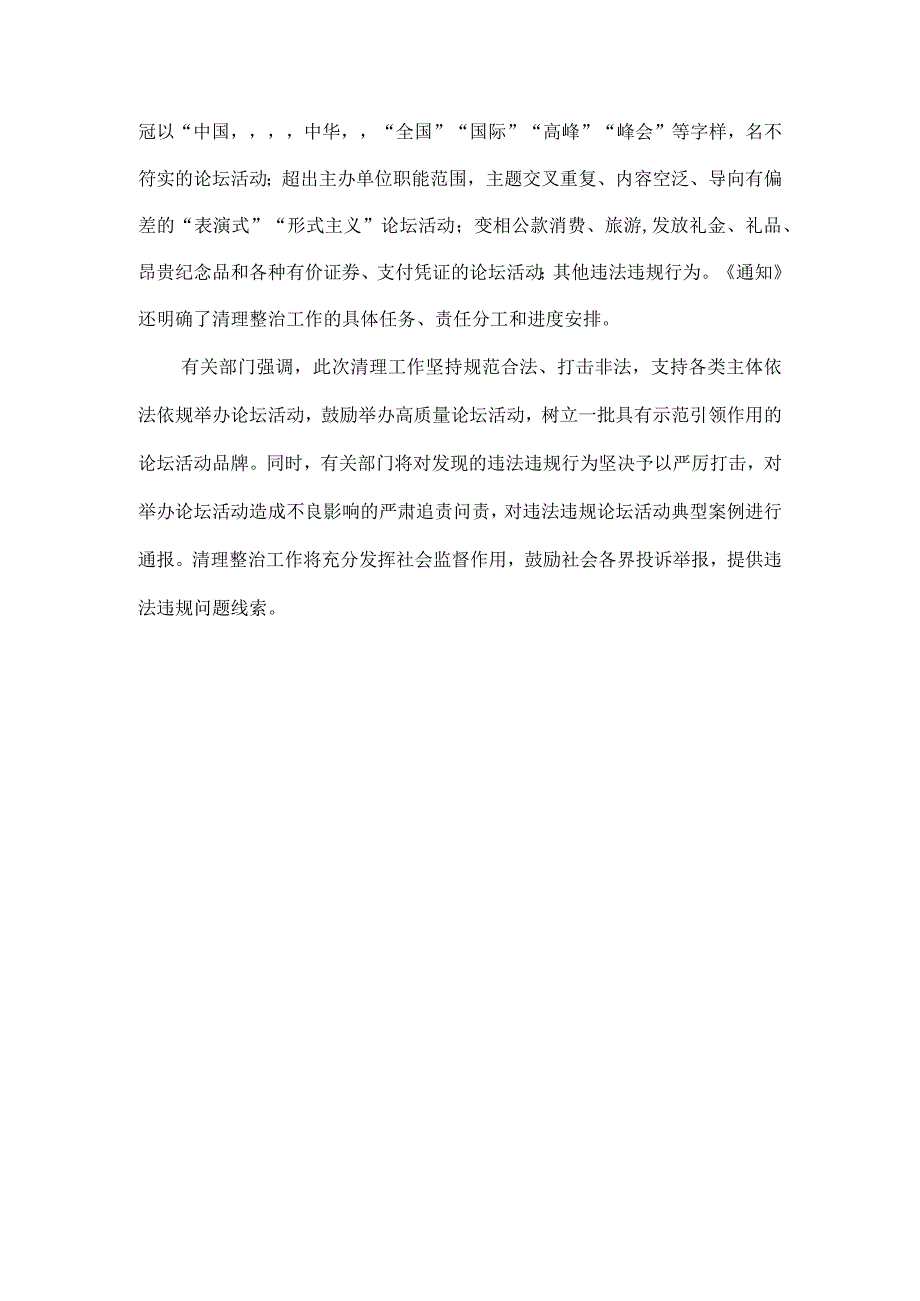 冠以“中国，，，，中华，，“全国”“国际”“高峰”“峰会”等字样，名不符实的论坛活动;超出主办单位职能范围，主题交叉重复、内容空泛、导向有偏差的“表演式”“形式主义”论坛活动；变相公款消费、旅游,发放礼金、礼品、昂贵纪念品和各种有价证券、支付凭证的论坛活动;其他违法违规行为。《通知》还明确了清理整治工作的具体任务、责任分工和进度安排。

有关部门强调，此次清理工作坚持规范合法、打击非法，支持各类主体依法依规举办论坛活动，鼓励举办高质量论坛活动，树立一批具有示范引领作用的论坛活动品牌。同时，有关部门将对发现的违法违规行为坚决予以严厉打击，对举办论坛活动造成不良影响的严肃追责问责，对违法违规论坛活动典型案例进行通报。清理整治工作将充分发挥社会监督作用，鼓励社会各界投诉举报，提供违法违规问题线索。